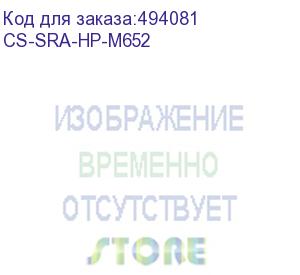 Код для заказа:494081
CS-SRA-HP-M652

ИЗОБРАЖЕНИЕ
ВРЕМЕННО
ОТСУТСТВУЕТ
STORE